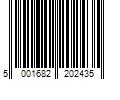 5 001682 202435